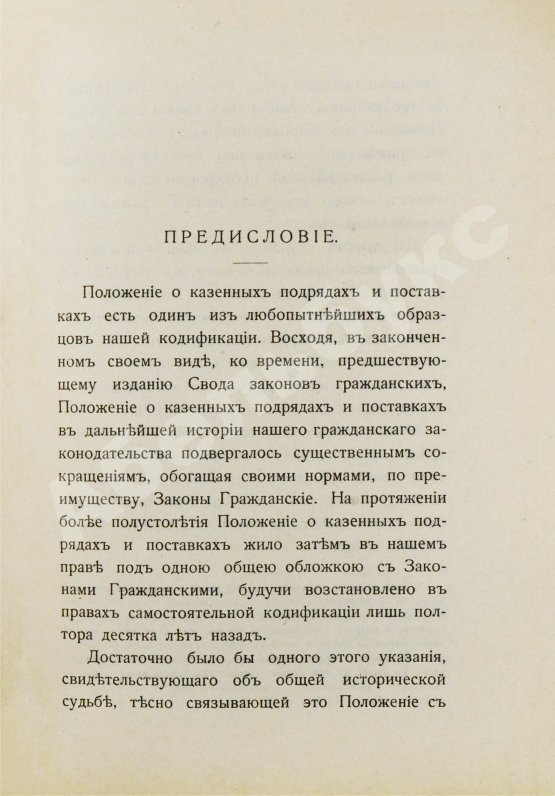 ПРЕДИСЛОВІЕ.

Положеніе о казенныхъ подрядахъ и поставкахъ есть одинъ изъ любопытнѣйшихъ образцовъ нашей кодификаціи. Восходя, въ законченномъ своемъ видѣ, ко времени, предшествующему изданію Свода законовъ гражданскихъ, Положеніе о казенныхъ подрядахъ и поставкахъ въ дальнѣйшей исторіи нашего гражданскаго законодательства подвергалось существеннымъ сокращеніямъ, обогащая своими нормами, по преимуществу, Законы Гражданскіе. На протяженіи болѣе полустолѣтія Положеніе о казенныхъ подрядахъ и поставкахъ жило затѣмъ въ нашемъ правѣ подъ одною общею обложкою съ Законами Гражданскими, будучи возстановлено въ правахъ самостоятельной кодификаціи лишь полтора десятка лѣтъ назадъ.

Достаточно было бы одного этого указанія, свидѣтельствующаго объ общей исторической судьбѣ, тѣсно связывающей это Положеніе съ